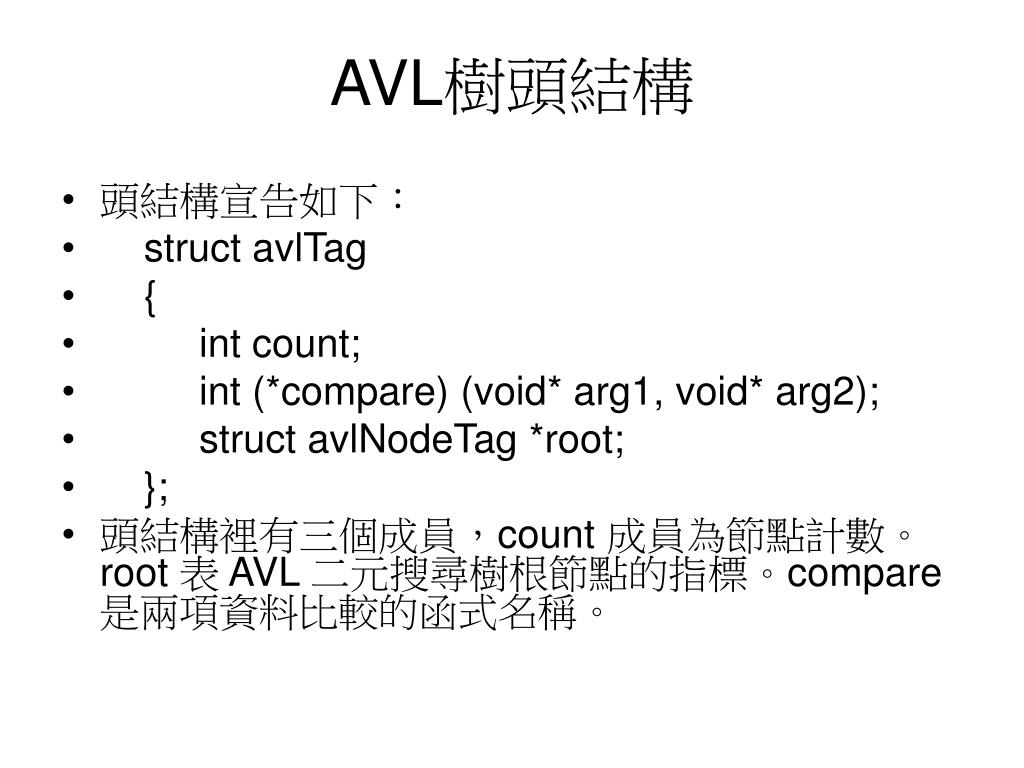 AVL樹頭結構

• 頭結構宣告如下：
• struct avlTag
• {
• int count;
• int (*compare) (void* arg1, void* arg2);
• struct avlNodeTag *root;
• };
• 頭結構裡有三個成員，count 成員為節點計數。root 表 AVL 二元搜尋樹根節點的指標。compare 是兩項資料比較的函式名稱。